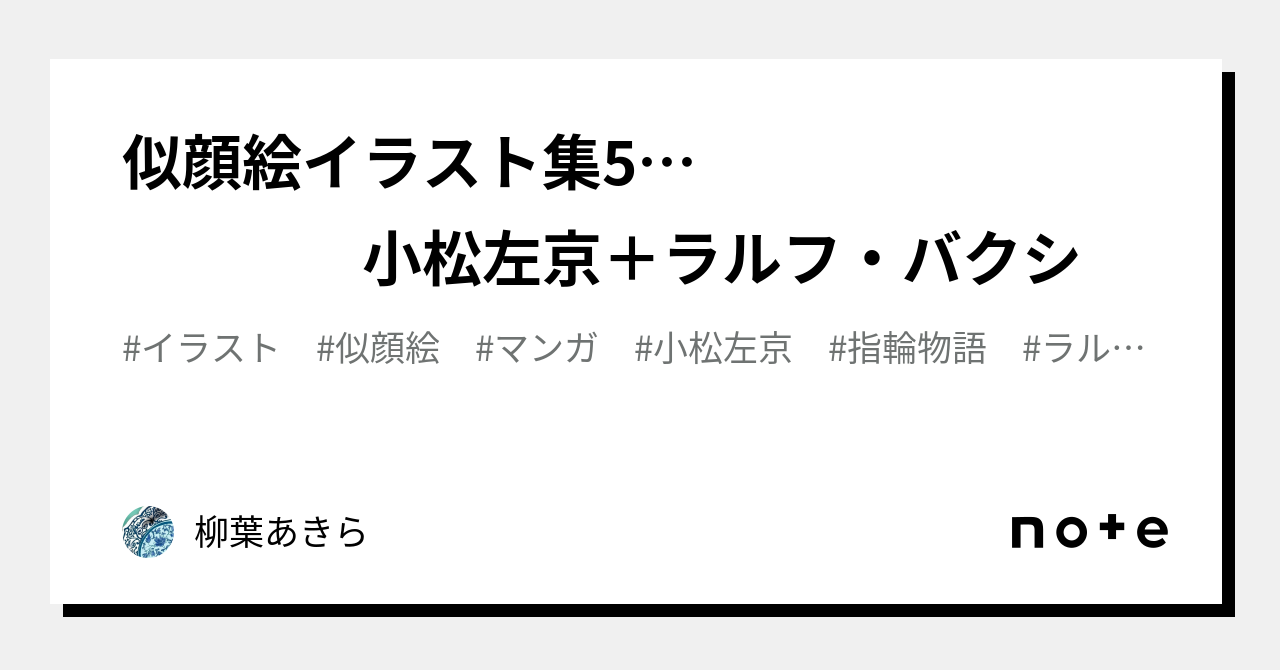 似顔絵イラスト集5…
小松左京＋ラルフ・バクシ

#イラスト #似顔絵 #マンガ #小松左京 #指輪物語 #ラル…

柳葉あきら

note